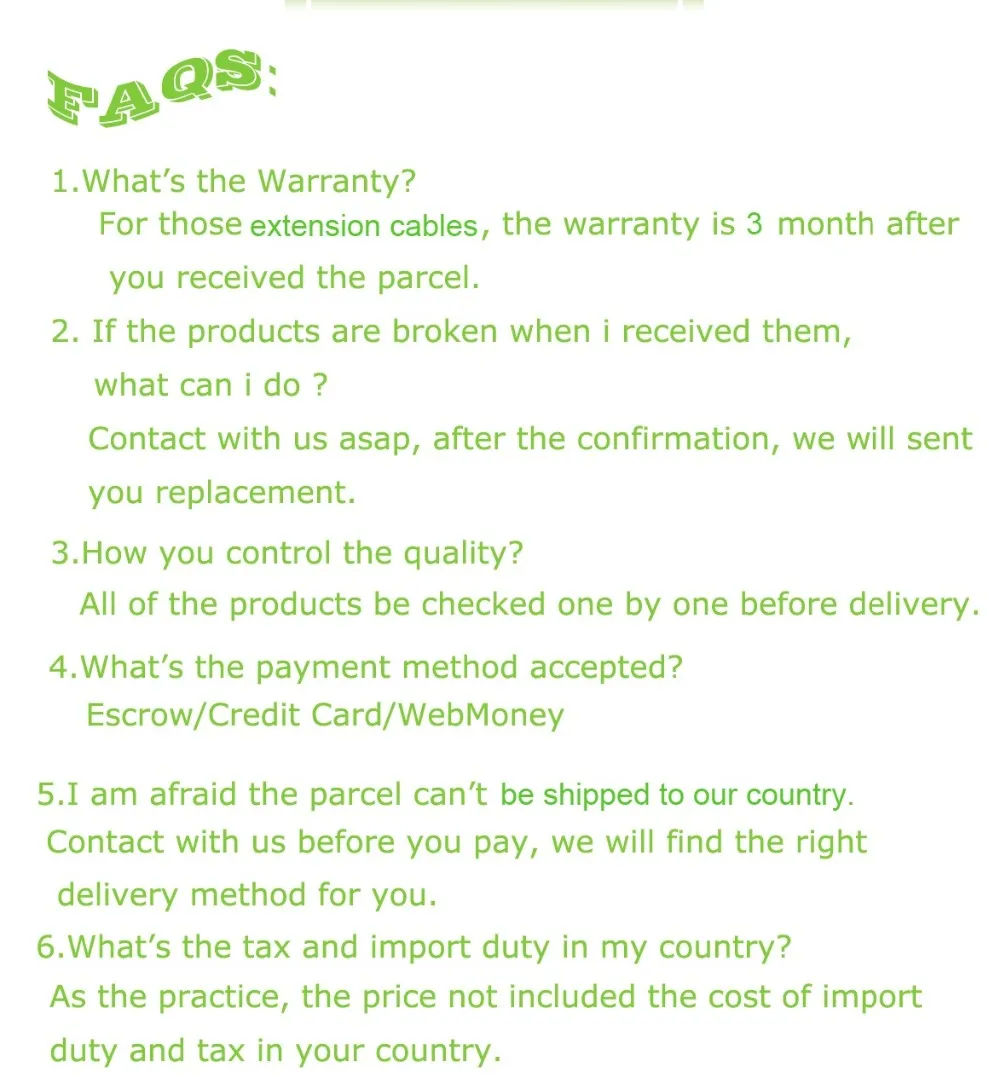 FAQS:

1.What's the Warranty?

For those extension cables, the warranty is 3 month after you received the parcel.

2. If the products are broken when i received them, what can i do ?

Contact with us asap, after the confirmation, we will sent you replacement.

3.How you control the quality?

All of the products be checked one by one before delivery.

4.What's the payment method accepted?

Escrow/Credit Card/WebMoney

5.I am afraid the parcel can't be shipped to our country.

Contact with us before you pay, we will find the right delivery method for you.

6.What's the tax and import duty in my country?

As the practice, the price not included the cost of import duty and tax in your country.